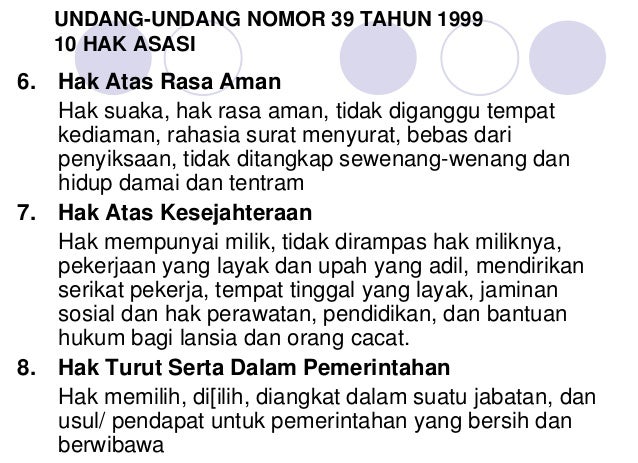 UNDANG-UNDANG NOMOR 39 TAHUN 1999
10 HAK ASASI

6. Hak Atas Rasa Aman

Hak suaka, hak rasa aman, tidak diganggu tempat kediaman, rahasia surat menyurat, bebas dari penyiksaan, tidak ditangkap sewenang-wenang dan hidup damai dan tentram

7. Hak Atas Kesejahteraan

Hak mempunyai milik, tidak dirampas hak miliknya, pekerjaan yang layak dan upah yang adil, mendirikan serikat pekerja, tempat tinggal yang layak, jaminan sosial dan hak perawatan, pendidikan, dan bantuan hukum bagi lansia dan orang cacat.

8. Hak Turut Serta Dalam Pemerintahan

Hak memilih, di[ilih, diangkat dalam suatu jabatan, dan usul/ pendapat untuk pemerintahan yang bersih dan berwibawa